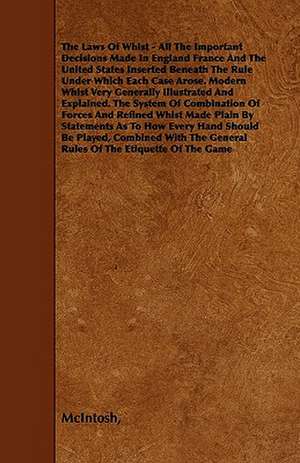 The Laws Of Whist - All The Important Decisions Made In England France And The United States Inserted Beneath The Rule Under Which Each Case Arose. Modern Whist Very Generally Illustrated And Explained. The System Of Combination Of Forces And Refined Whist Made Plain By Statements As To How Every Hand Should Be Played, Combined With The General Rules Of The Etiquette Of The Game

McIntosh,